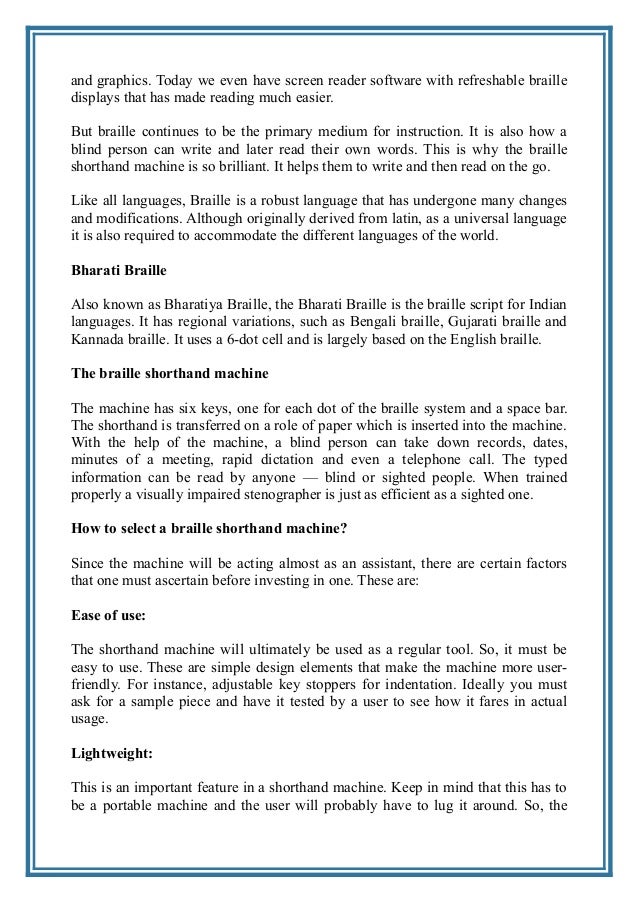 and graphics. Today we even have screen reader software with refreshable braille displays that has made reading much easier.

But braille continues to be the primary medium for instruction. It is also how a blind person can write and later read their own words. This is why the braille shorthand machine is so brilliant. It helps them to write and then read on the go.

Like all languages, Braille is a robust language that has undergone many changes and modifications. Although originally derived from latin, as a universal language it is also required to accommodate the different languages of the world.

Bharati Braille

Also known as Bharatiya Braille, the Bharati Braille is the braille script for Indian languages. It has regional variations, such as Bengali braille, Gujarati braille and Kannada braille. It uses a 6-dot cell and is largely based on the English braille.

The braille shorthand machine

The machine has six keys, one for each dot of the braille system and a space bar. The shorthand is transferred on a role of paper which is inserted into the machine. With the help of the machine, a blind person can take down records, dates, minutes of a meeting, rapid dictation and even a telephone call. The typed information can be read by anyone — blind or sighted people. When trained properly a visually impaired stenographer is just as efficient as a sighted one.

How to select a braille shorthand machine?

Since the machine will be acting almost as an assistant, there are certain factors that one must ascertain before investing in one. These are:

Ease of use:

The shorthand machine will ultimately be used as a regular tool. So, it must be easy to use. These are simple design elements that make the machine more user-friendly. For instance, adjustable key stoppers for indentation. Ideally you must ask for a sample piece and have it tested by a user to see how it fares in actual usage.

Lightweight:

This is an important feature in a shorthand machine. Keep in mind that this has to be a portable machine and the user will probably have to lug it around. So, the